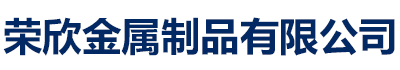 荣欣金属制品有限公司